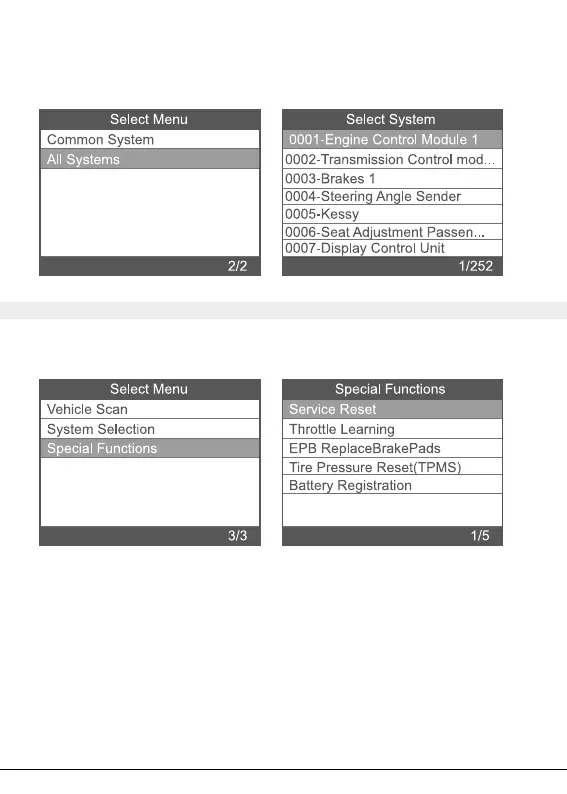 Select Menu
Common System
All Systems
2/2

Select System
0001-Engine Control Module 1
0002-Transmission Control mod...
0003-Brakes 1
0004-Steering Angle Sender
0005-Kessy
0006-Seat Adjustment Passen...
0007-Display Control Unit
1/252

Select Menu
Vehicle Scan
System Selection
Special Functions
3/3

Special Functions
Service Reset
Throttle Learning
EPB ReplaceBrakePads
Tire Pressure Reset(TPMS)
Battery Registration
1/5